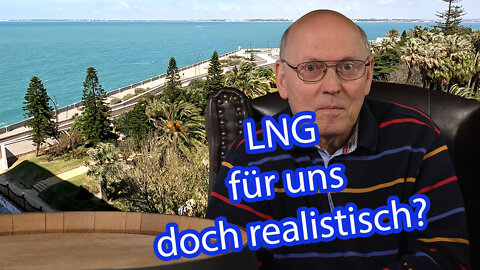 LNG
für uns
doch realistisch?